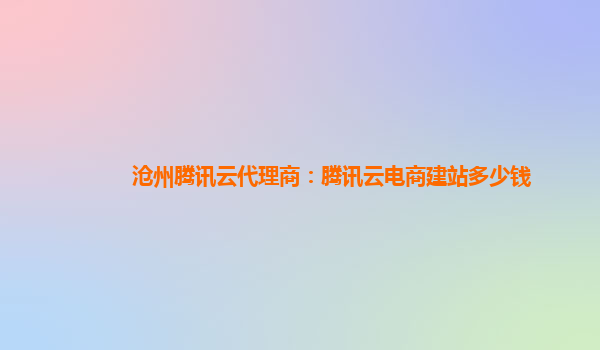 沧州腾讯云代理商：腾讯云电商建站多少钱